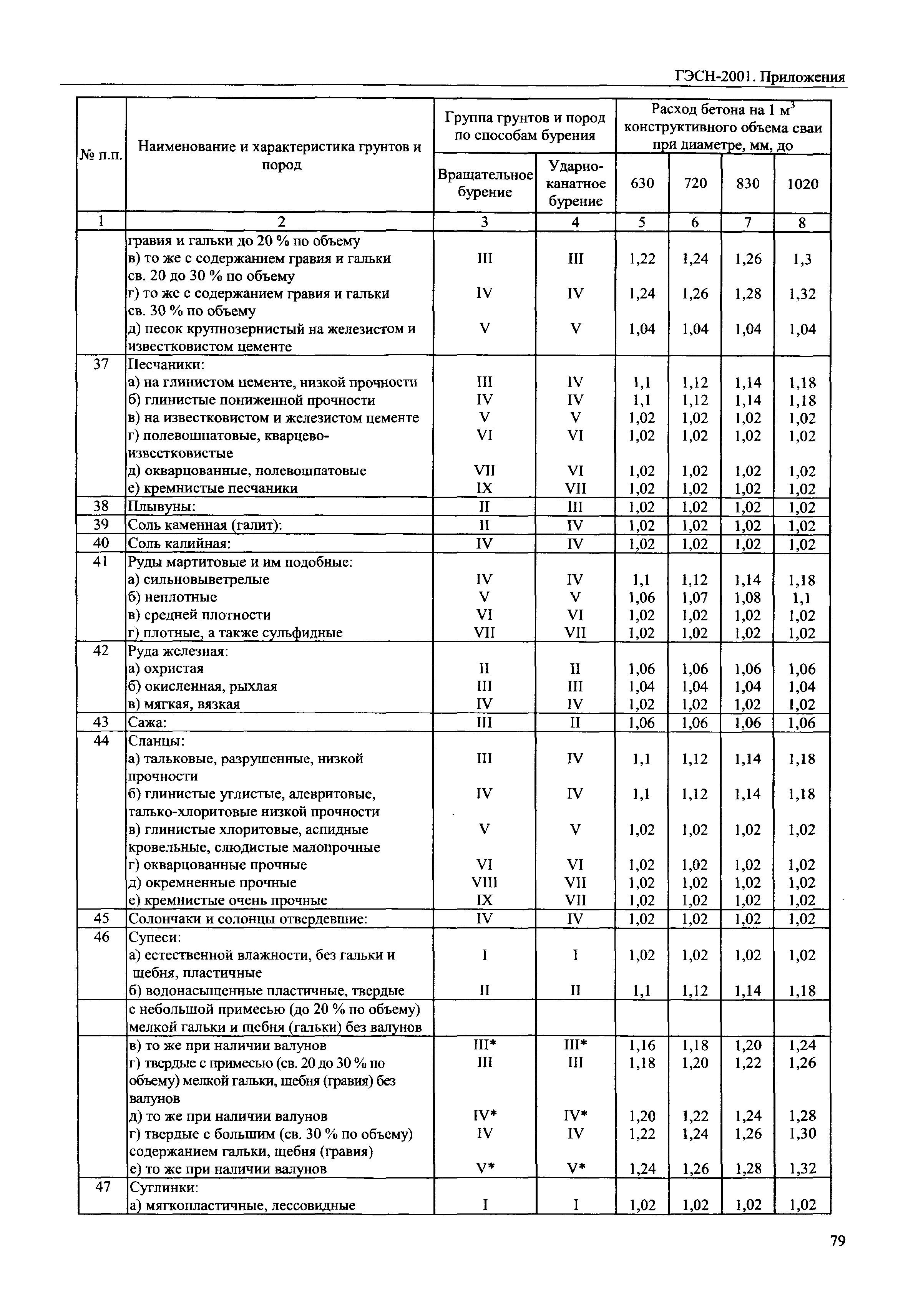 ГЭСН-2001. Приложения

| № п.п. | Наименование и характеристика грунтов и пород | Группа грунтов и пород по способам бурения: Вращательное бурение | Группа грунтов и пород по способам бурения: Ударно-канатное бурение | Расход бетона на 1 $м^3$ конструктивного объема сваи при диаметре, мм, до: 630 | 720 | 830 | 1020 |
|---|---|---|---|---|---|---|---|
| 1 | 2 | 3 | 4 | 5 | 6 | 7 | 8 |
| | гравия и гальки до 20 % по объему | | | | | | |
| | в) то же с содержанием гравия и гальки св. 20 до 30 % по объему | III | III | 1,22 | 1,24 | 1,26 | 1,3 |
| | г) то же с содержанием гравия и гальки св. 30 % по объему | IV | IV | 1,24 | 1,26 | 1,28 | 1,32 |
| | д) песок крупнозернистый на железистом и известковистом цементе | V | V | 1,04 | 1,04 | 1,04 | 1,04 |
| 37 | Песчаники: | | | | | | |
| | а) на глинистом цементе, низкой прочности | III | IV | 1,1 | 1,12 | 1,14 | 1,18 |
| | б) глинистые пониженной прочности | IV | IV | 1,1 | 1,12 | 1,14 | 1,18 |
| | в) на известковистом и железистом цементе | V | V | 1,02 | 1,02 | 1,02 | 1,02 |
| | г) полевошпатовые, кварцево-известковистые | VI | VI | 1,02 | 1,02 | 1,02 | 1,02 |
| | д) окварцованные, полевошпатовые | VII | VI | 1,02 | 1,02 | 1,02 | 1,02 |
| | е) кремнистые песчаники | IX | VII | 1,02 | 1,02 | 1,02 | 1,02 |
| 38 | Плывуны: | II | III | 1,02 | 1,02 | 1,02 | 1,02 |
| 39 | Соль каменная (галит): | II | IV | 1,02 | 1,02 | 1,02 | 1,02 |
| 40 | Соль калийная: | IV | IV | 1,02 | 1,02 | 1,02 | 1,02 |
| 41 | Руды мартитовые и им подобные: | | | | | | |
| | а) сильновыветрелые | IV | IV | 1,1 | 1,12 | 1,14 | 1,18 |
| | б) неплотные | V | V | 1,06 | 1,07 | 1,08 | 1,1 |
| | в) средней плотности | VI | VI | 1,02 | 1,02 | 1,02 | 1,02 |
| | г) плотные, а также сульфидные | VII | VII | 1,02 | 1,02 | 1,02 | 1,02 |
| 42 | Руда железная: | | | | | | |
| | а) охристая | II | II | 1,06 | 1,06 | 1,06 | 1,06 |
| | б) окисленная, рыхлая | III | III | 1,04 | 1,04 | 1,04 | 1,04 |
| | в) мягкая, вязкая | IV | IV | 1,02 | 1,02 | 1,02 | 1,02 |
| 43 | Сажа: | III | II | 1,06 | 1,06 | 1,06 | 1,06 |
| 44 | Сланцы: | | | | | | |
| | а) тальковые, разрушенные, низкой прочности | III | IV | 1,1 | 1,12 | 1,14 | 1,18 |
| | б) глинистые углистые, алевритовые, талько-хлоритовые низкой прочности | IV | IV | 1,1 | 1,12 | 1,14 | 1,18 |
| | в) глинистые хлоритовые, аспидные кровельные, слюдистые малопрочные | V | V | 1,02 | 1,02 | 1,02 | 1,02 |
| | г) окварцованные прочные | VI | VI | 1,02 | 1,02 | 1,02 | 1,02 |
| | д) окремненные прочные | VIII | VII | 1,02 | 1,02 | 1,02 | 1,02 |
| | е) кремнистые очень прочные | IX | VII | 1,02 | 1,02 | 1,02 | 1,02 |
| 45 | Солончаки и солонцы отвердевшие: | IV | IV | 1,02 | 1,02 | 1,02 | 1,02 |
| 46 | Супеси: | | | | | | |
| | а) естественной влажности, без гальки и щебня, пластичные | I | I | 1,02 | 1,02 | 1,02 | 1,02 |
| | б) водонасыщенные пластичные, твердые | II | II | 1,1 | 1,12 | 1,14 | 1,18 |
| | с небольшой примесью (до 20 % по объему) мелкой гальки и щебня (гальки) без валунов | | | | | | |
| | в) то же при наличии валунов | III* | III* | 1,16 | 1,18 | 1,20 | 1,24 |
| | г) твердые с примесью (св. 20 до 30 % по объему) мелкой гальки, щебня (гравия) без валунов | III | III | 1,18 | 1,20 | 1,22 | 1,26 |
| | д) то же при наличии валунов | IV* | IV* | 1,20 | 1,22 | 1,24 | 1,28 |
| | г) твердые с большим (св. 30 % по объему) содержанием гальки, щебня (гравия) | IV | IV | 1,22 | 1,24 | 1,26 | 1,30 |
| | е) то же при наличии валунов | V* | V* | 1,24 | 1,26 | 1,28 | 1,32 |
| 47 | Суглинки: | | | | | | |
| | а) мягкопластичные, лессовидные | I | I | 1,02 | 1,02 | 1,02 | 1,02 |

79